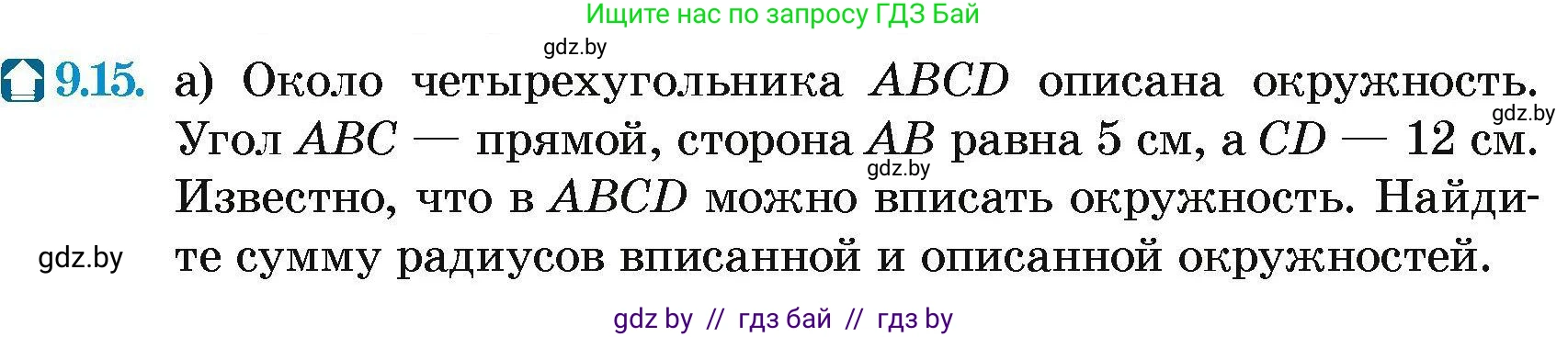 Ищите нас по запросу ГДЗ Бай

gdz.by

9.15. а) Около четырехугольника $ABCD$ описана окружность. Угол $ABC$ — прямой, сторона $AB$ равна 5 см, а $CD$ — 12 см. Известно, что в $ABCD$ можно вписать окружность. Найдите сумму радиусов вписанной и описанной окружностей.

gdz.by

gdz.by

gdz.by

gdz by // гдз бай // гдз by